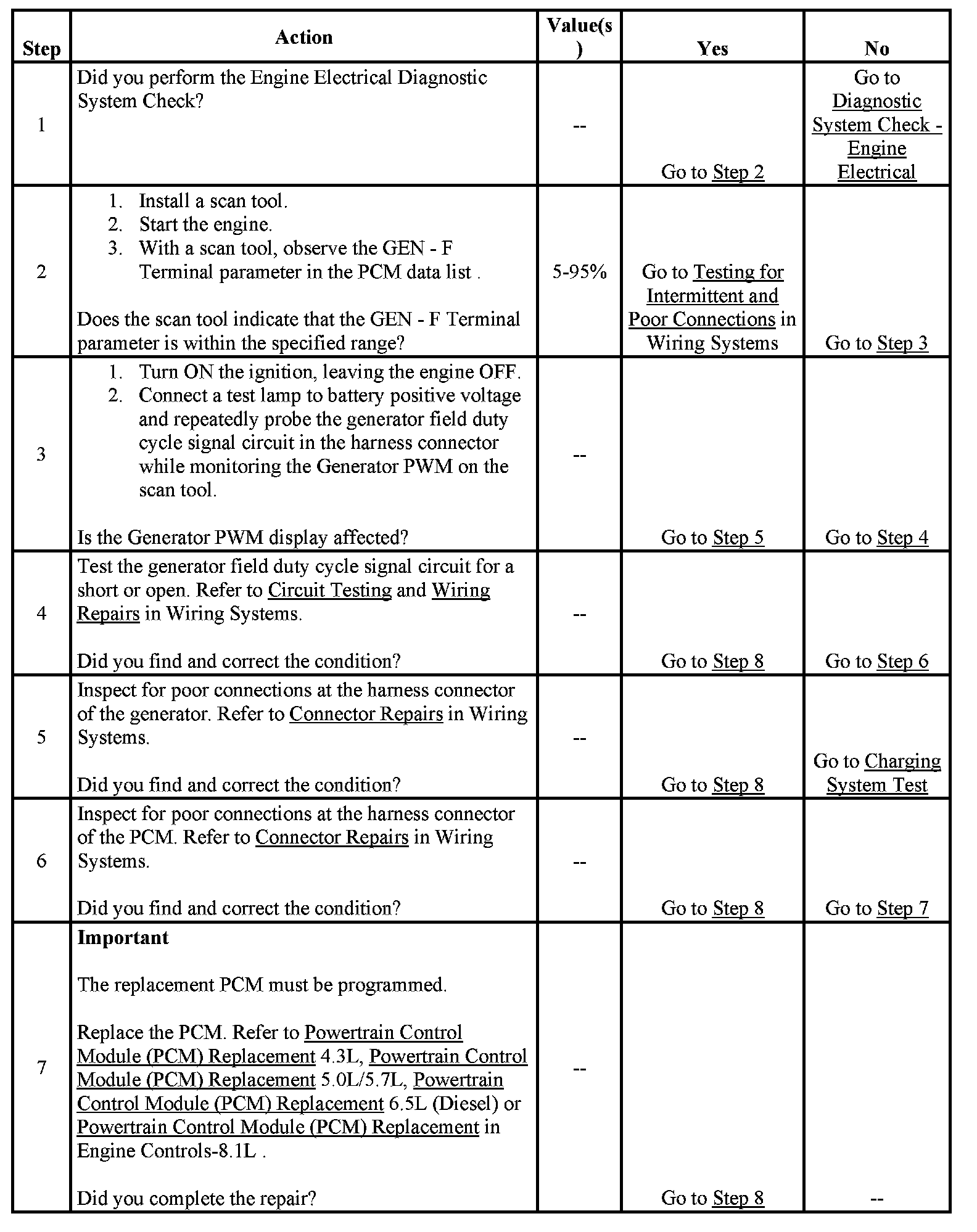 | Step | Action | Value(s) | Yes | No |
|---|---|---|---|---|
| 1 | Did you perform the Engine Electrical Diagnostic System Check? | -- | Go to Step 2 | Go to Diagnostic System Check - Engine Electrical |
| 2 | 1. Install a scan tool. 2. Start the engine. 3. With a scan tool, observe the GEN - F Terminal parameter in the PCM data list . Does the scan tool indicate that the GEN - F Terminal parameter is within the specified range? | 5-95% | Go to Testing for Intermittent and Poor Connections in Wiring Systems | Go to Step 3 |
| 3 | 1. Turn ON the ignition, leaving the engine OFF. 2. Connect a test lamp to battery positive voltage and repeatedly probe the generator field duty cycle signal circuit in the harness connector while monitoring the Generator PWM on the scan tool. Is the Generator PWM display affected? | -- | Go to Step 5 | Go to Step 4 |
| 4 | Test the generator field duty cycle signal circuit for a short or open. Refer to Circuit Testing and Wiring Repairs in Wiring Systems. Did you find and correct the condition? | -- | Go to Step 8 | Go to Step 6 |
| 5 | Inspect for poor connections at the harness connector of the generator. Refer to Connector Repairs in Wiring Systems. Did you find and correct the condition? | -- | Go to Step 8 | Go to Charging System Test |
| 6 | Inspect for poor connections at the harness connector of the PCM. Refer to Connector Repairs in Wiring Systems. Did you find and correct the condition? | -- | Go to Step 8 | Go to Step 7 |
| 7 | **Important** The replacement PCM must be programmed. Replace the PCM. Refer to Powertrain Control Module (PCM) Replacement 4.3L, Powertrain Control Module (PCM) Replacement 5.0L/5.7L, Powertrain Control Module (PCM) Replacement 6.5L (Diesel) or Powertrain Control Module (PCM) Replacement in Engine Controls-8.1L . Did you complete the repair? | -- | Go to Step 8 | -- |